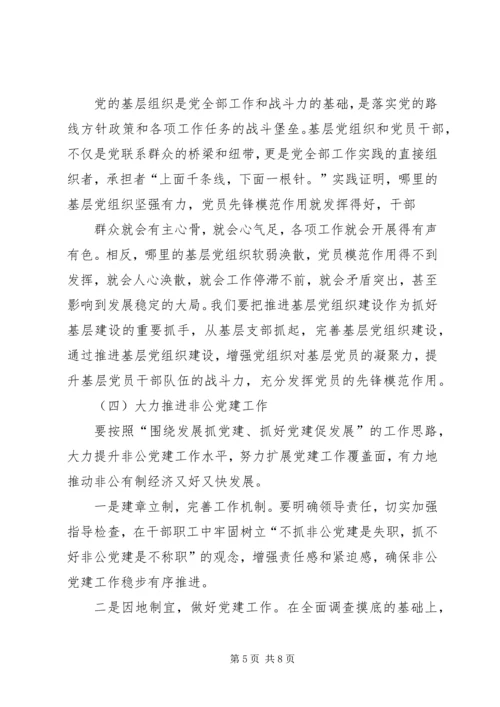 党的基层组织是党全部工作和战斗力的基础，是落实党的路线方针政策和各项工作任务的战斗堡垒。基层党组织和党员干部，不仅是党联系群众的桥梁和纽带，更是党全部工作实践的直接组织者，承担者“上面千条线，下面一根针。”实践证明，哪里的基层党组织坚强有力，党员先锋模范作用就发挥得好，干部

群众就会有主心骨，就会心气足，各项工作就会开展得有声有色。相反，哪里的基层党组织软弱涣散，党员模范作用得不到发挥，就会人心涣散，就会工作停滞不前，就会矛盾突出，甚至影响到发展稳定的大局。我们要把推进基层党组织建设作为抓好基层建设的重要抓手，从基层支部抓起，完善基层党组织建设，通过推进基层党组织建设，增强党组织对基层党员的凝聚力，提升基层党员干部队伍的战斗力，充分发挥党员的先锋模范作用。

（四）大力推进非公党建工作

要按照“围绕发展抓党建、抓好党建促发展”的工作思路，大力提升非公党建工作水平，努力扩展党建工作覆盖面，有力地推动非公有制经济又好又快发展。

一是建章立制，完善工作机制。要明确领导责任，切实加强指导检查，在干部职工中牢固树立“不抓非公党建是失职，抓不好非公党建是不称职”的观念，增强责任感和紧迫感，确保非公党建工作稳步有序推进。

二是因地制宜，做好党建工作。在全面调查摸底的基础上，

第 5 页 共 8 页